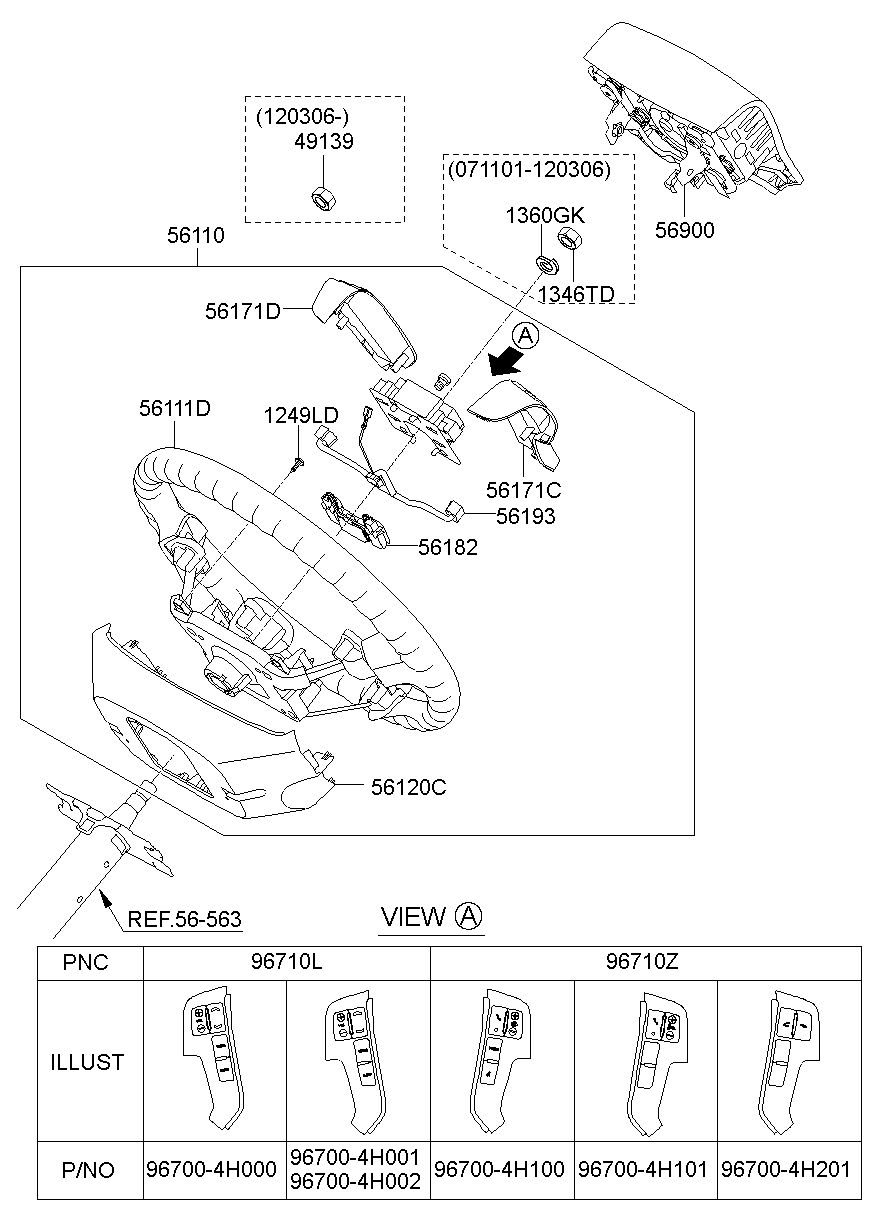 (120306-)
49139

(071101-120306)
1360GK
1346TD

56900

56110

56171D

A

56111D

1249LD

56171C

56193

56182

56120C

REF.56-563

VIEW A

| PNC | 96710L | | 96710Z | | |
|---|---|---|---|---|---|
| ILLUST | | | | | |
| P/NO | 96700-4H000 | 96700-4H001 96700-4H002 | 96700-4H100 | 96700-4H101 | 96700-4H201 |